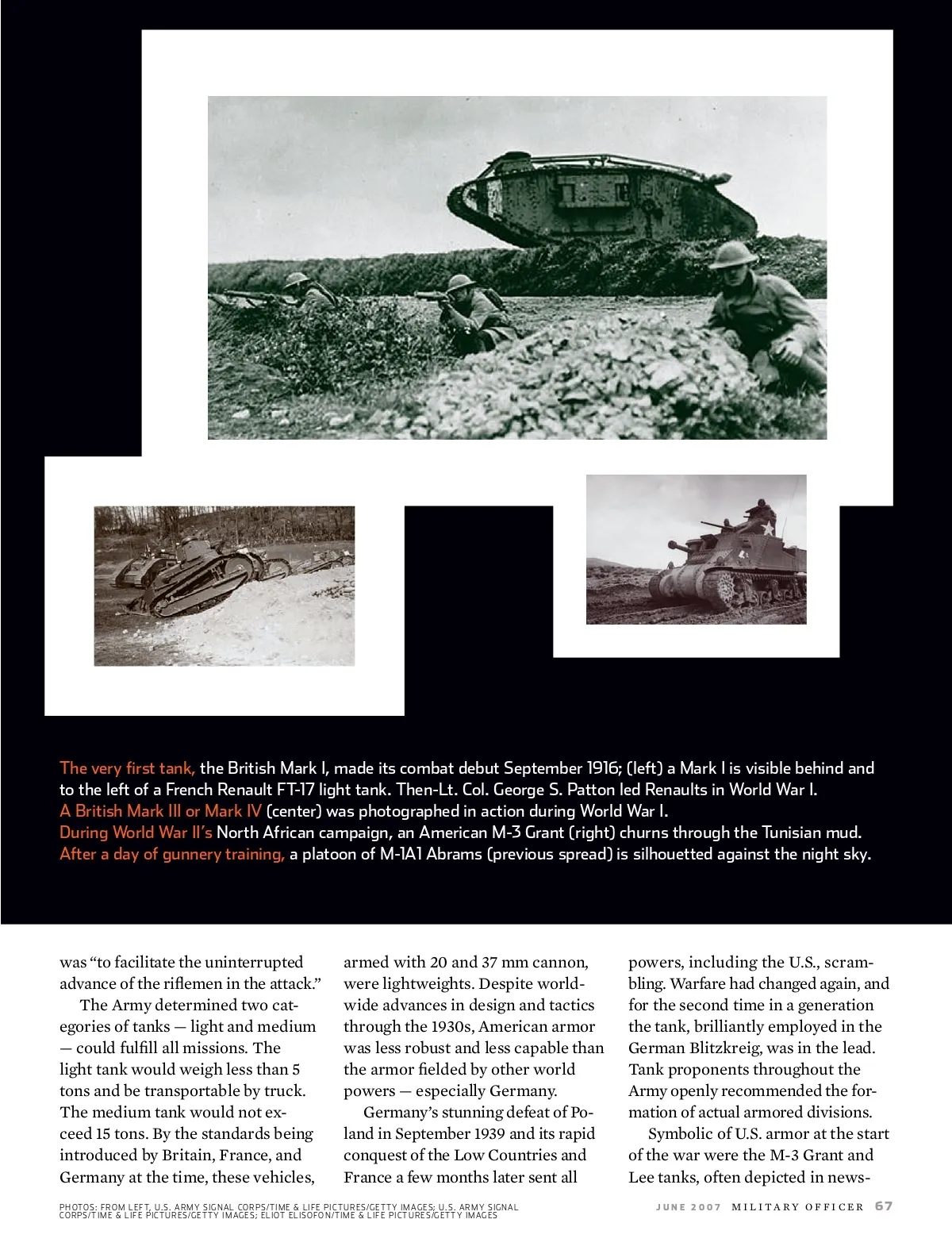 The very first tank, the British Mark I, made its combat debut September 1916; (left) a Mark I is visible behind and to the left of a French Renault FT-17 light tank. Then-Lt. Col. George S. Patton led Renaults in World War I.
A British Mark III or Mark IV (center) was photographed in action during World War I.
During World War II's North African campaign, an American M-3 Grant (right) churns through the Tunisian mud.
After a day of gunnery training, a platoon of M-1A1 Abrams (previous spread) is silhouetted against the night sky.

was "to facilitate the uninterrupted advance of the riflemen in the attack."

The Army determined two categories of tanks — light and medium — could fulfill all missions. The light tank would weigh less than 5 tons and be transportable by truck. The medium tank would not exceed 15 tons. By the standards being introduced by Britain, France, and Germany at the time, these vehicles, armed with 20 and 37 mm cannon, were lightweights. Despite worldwide advances in design and tactics through the 1930s, American armor was less robust and less capable than the armor fielded by other world powers — especially Germany.

Germany's stunning defeat of Poland in September 1939 and its rapid conquest of the Low Countries and France a few months later sent all powers, including the U.S., scrambling. Warfare had changed again, and for the second time in a generation the tank, brilliantly employed in the German Blitzkreig, was in the lead. Tank proponents throughout the Army openly recommended the formation of actual armored divisions.

Symbolic of U.S. armor at the start of the war were the M-3 Grant and Lee tanks, often depicted in news-

PHOTOS: FROM LEFT, U.S. ARMY SIGNAL CORPS/TIME & LIFE PICTURES/GETTY IMAGES; U.S. ARMY SIGNAL CORPS/TIME & LIFE PICTURES/GETTY IMAGES; ELIOT ELISOFON/TIME & LIFE PICTURES/GETTY IMAGES

JUNE 2007 MILITARY OFFICER 67